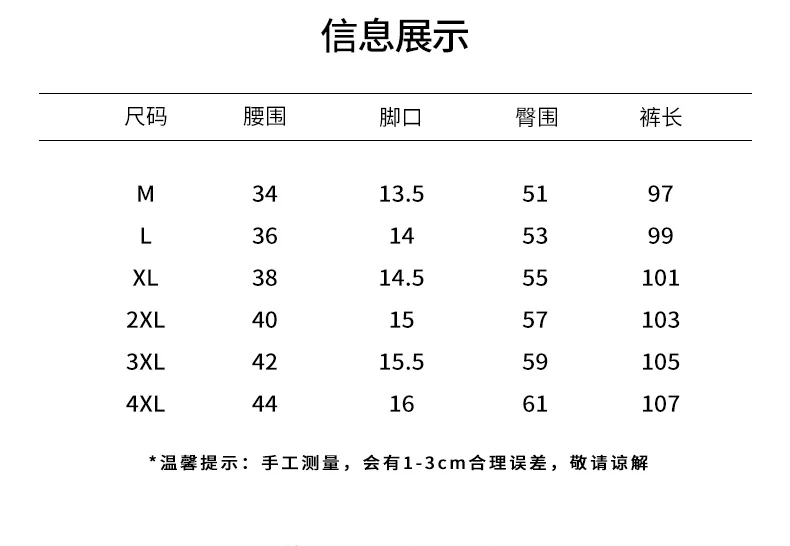 信息展示

| 尺码 | 腰围 | 脚口 | 臀围 | 裤长 |
|---|---|---|---|---|
| M | 34 | 13.5 | 51 | 97 |
| L | 36 | 14 | 53 | 99 |
| XL | 38 | 14.5 | 55 | 101 |
| 2XL | 40 | 15 | 57 | 103 |
| 3XL | 42 | 15.5 | 59 | 105 |
| 4XL | 44 | 16 | 61 | 107 |

*温馨提示：手工测量，会有1-3cm合理误差，敬请谅解